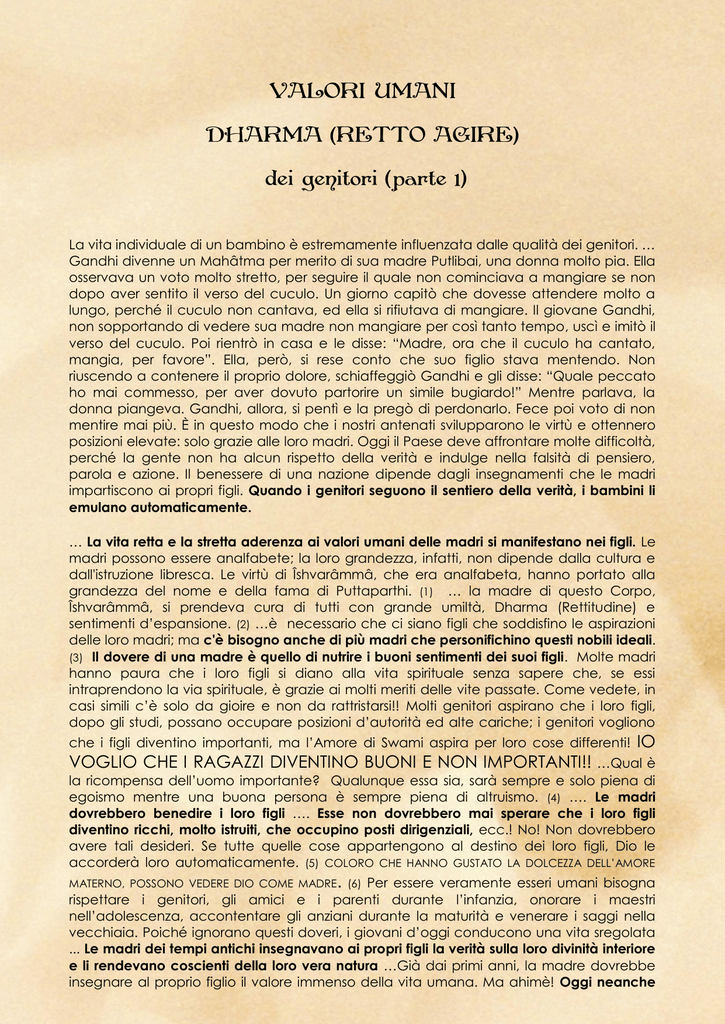 VALORI UMANI

DHARMA (RETTO AGIRE)

dei genitori (parte 1)

La vita individuale di un bambino è estremamente influenzata dalle qualità dei genitori. … Gandhi divenne un Mahâtma per merito di sua madre Putlibai, una donna molto pia. Ella osservava un voto molto stretto, per seguire il quale non cominciava a mangiare se non dopo aver sentito il verso del cuculo. Un giorno capitò che dovesse attendere molto a lungo, perché il cuculo non cantava, ed ella si rifiutava di mangiare. Il giovane Gandhi, non sopportando di vedere sua madre non mangiare per così tanto tempo, uscì e imitò il verso del cuculo. Poi rientrò in casa e le disse: "Madre, ora che il cuculo ha cantato, mangia, per favore". Ella, però, si rese conto che suo figlio stava mentendo. Non riuscendo a contenere il proprio dolore, schiaffeggiò Gandhi e gli disse: "Quale peccato ho mai commesso, per aver dovuto partorire un simile bugiardo!" Mentre parlava, la donna piangeva. Gandhi, allora, si pentì e la pregò di perdonarlo. Fece poi voto di non mentire mai più. È in questo modo che i nostri antenati svilupparono le virtù e ottennero posizioni elevate: solo grazie alle loro madri. Oggi il Paese deve affrontare molte difficoltà, perché la gente non ha alcun rispetto della verità e indulge nella falsità di pensiero, parola e azione. Il benessere di una nazione dipende dagli insegnamenti che le madri impartiscono ai propri figli. Quando i genitori seguono il sentiero della verità, i bambini li emulano automaticamente.

… La vita retta e la stretta aderenza ai valori umani delle madri si manifestano nei figli. Le madri possono essere analfabete; la loro grandezza, infatti, non dipende dalla cultura e dall'istruzione libresca. Le virtù di Îshvarâmmâ, che era analfabeta, hanno portato alla grandezza del nome e della fama di Puttaparthi. (1) … la madre di questo Corpo, Îshvarâmmâ, si prendeva cura di tutti con grande umiltà, Dharma (Rettitudine) e sentimenti d'espansione. (2) …è necessario che ci siano figli che soddisfino le aspirazioni delle loro madri; ma c'è bisogno anche di più madri che personifichino questi nobili ideali. (3) Il dovere di una madre è quello di nutrire i buoni sentimenti dei suoi figli. Molte madri hanno paura che i loro figli si diano alla vita spirituale senza sapere che, se essi intraprendono la via spirituale, è grazie ai molti meriti delle vite passate. Come vedete, in casi simili c'è solo da gioire e non da rattristarsi!! Molti genitori aspirano che i loro figli, dopo gli studi, possano occupare posizioni d'autorità ed alte cariche; i genitori vogliono che i figli diventino importanti, ma l'Amore di Swami aspira per loro cose differenti! IO VOGLIO CHE I RAGAZZI DIVENTINO BUONI E NON IMPORTANTI!! …Qual è la ricompensa dell'uomo importante? Qualunque essa sia, sarà sempre e solo piena di egoismo mentre una buona persona è sempre piena di altruismo. (4) …. Le madri dovrebbero benedire i loro figli …. Esse non dovrebbero mai sperare che i loro figli diventino ricchi, molto istruiti, che occupino posti dirigenziali, ecc.! No! Non dovrebbero avere tali desideri. Se tutte quelle cose appartengono al destino dei loro figli, Dio le accorderà loro automaticamente. (5) COLORO CHE HANNO GUSTATO LA DOLCEZZA DELL'AMORE MATERNO, POSSONO VEDERE DIO COME MADRE. (6) Per essere veramente esseri umani bisogna rispettare i genitori, gli amici e i parenti durante l'infanzia, onorare i maestri nell'adolescenza, accontentare gli anziani durante la maturità e venerare i saggi nella vecchiaia. Poiché ignorano questi doveri, i giovani d'oggi conducono una vita sregolata … Le madri dei tempi antichi insegnavano ai propri figli la verità sulla loro divinità interiore e li rendevano coscienti della loro vera natura …Già dai primi anni, la madre dovrebbe insegnare al proprio figlio il valore immenso della vita umana. Ma ahimè! Oggi neanche